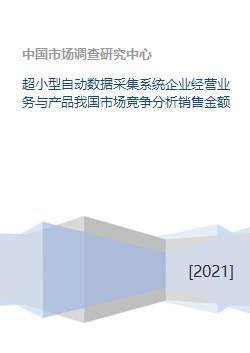 中国市场调查研究中心

超小型自动数据采集系统企业经营业务与产品我国市场竞争分析销售金额

[2021]